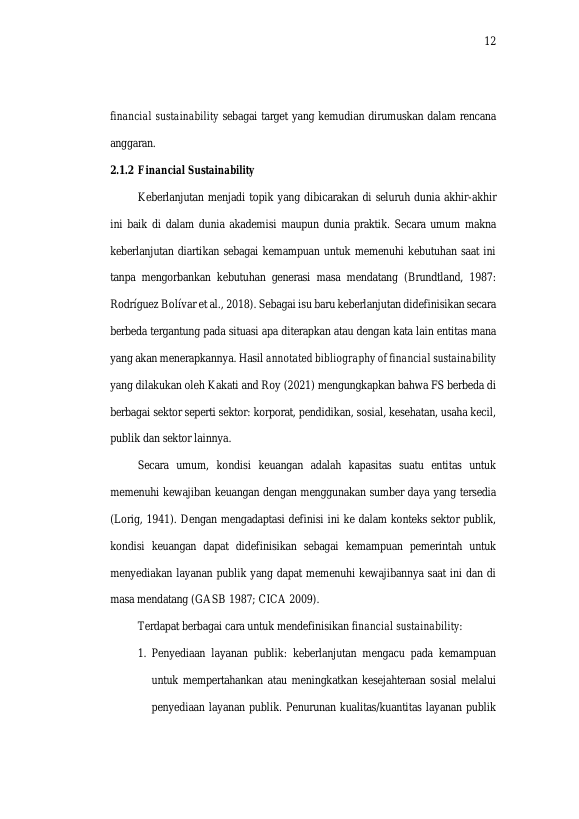 12

financial sustainability sebagai target yang kemudian dirumuskan dalam rencana anggaran.

2.1.2 Financial Sustainability

Keberlanjutan menjadi topik yang dibicarakan di seluruh dunia akhir-akhir ini baik di dalam dunia akademisi maupun dunia praktik. Secara umum makna keberlanjutan diartikan sebagai kemampuan untuk memenuhi kebutuhan saat ini tanpa mengorbankan kebutuhan generasi masa mendatang (Brundtland, 1987: Rodríguez Bolívar et al., 2018). Sebagai isu baru keberlanjutan didefinisikan secara berbeda tergantung pada situasi apa diterapkan atau dengan kata lain entitas mana yang akan menerapkannya. Hasil annotated bibliography of financial sustainability yang dilakukan oleh Kakati and Roy (2021) mengungkapkan bahwa FS berbeda di berbagai sektor seperti sektor: korporat, pendidikan, sosial, kesehatan, usaha kecil, publik dan sektor lainnya.

Secara umum, kondisi keuangan adalah kapasitas suatu entitas untuk memenuhi kewajiban keuangan dengan menggunakan sumber daya yang tersedia (Lorig, 1941). Dengan mengadaptasi definisi ini ke dalam konteks sektor publik, kondisi keuangan dapat didefinisikan sebagai kemampuan pemerintah untuk menyediakan layanan publik yang dapat memenuhi kewajibannya saat ini dan di masa mendatang (GASB 1987; CICA 2009).

Terdapat berbagai cara untuk mendefinisikan financial sustainability:

1. Penyediaan layanan publik: keberlanjutan mengacu pada kemampuan untuk mempertahankan atau meningkatkan kesejahteraan sosial melalui penyediaan layanan publik. Penurunan kualitas/kuantitas layanan publik